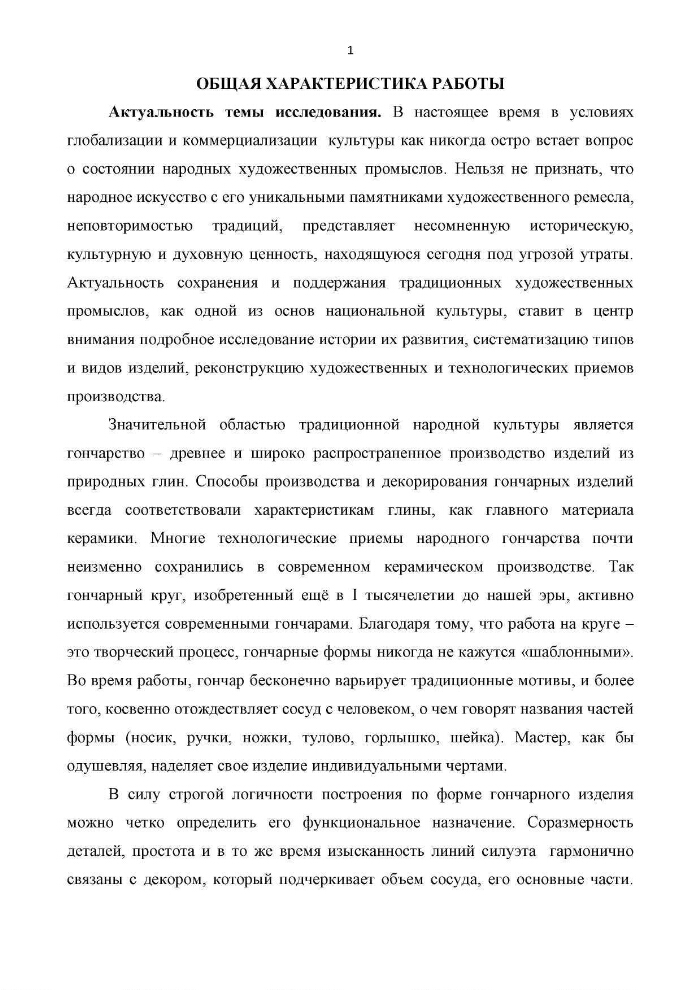 1

ОБЩАЯ ХАРАКТЕРИСТИКА РАБОТЫ

Актуальность темы исследования. В настоящее время в условиях глобализации и коммерциализации культуры как никогда остро встает вопрос о состоянии народных художественных промыслов. Нельзя не признать, что народное искусство с его уникальными памятниками художественного ремесла, неповторимостью традиций, представляет несомненную историческую, культурную и духовную ценность, находящуюся сегодня под угрозой утраты. Актуальность сохранения и поддержания традиционных художественных промыслов, как одной из основ национальной культуры, ставит в центр внимания подробное исследование истории их развития, систематизацию типов и видов изделий, реконструкцию художественных и технологических приемов производства.

Значительной областью традиционной народной культуры является гончарство – древнее и широко распространенное производство изделий из природных глин. Способы производства и декорирования гончарных изделий всегда соответствовали характеристикам глины, как главного материала керамики. Многие технологические приемы народного гончарства почти неизменно сохранились в современном керамическом производстве. Так гончарный круг, изобретенный ещё в I тысячелетии до нашей эры, активно используется современными гончарами. Благодаря тому, что работа на круге – это творческий процесс, гончарные формы никогда не кажутся «шаблонными». Во время работы, гончар бесконечно варьирует традиционные мотивы, и более того, косвенно отождествляет сосуд с человеком, о чем говорят названия частей формы (носик, ручки, ножки, тулово, горлышко, шейка). Мастер, как бы одушевляя, наделяет свое изделие индивидуальными чертами.

В силу строгой логичности построения по форме гончарного изделия можно четко определить его функциональное назначение. Соразмерность деталей, простота и в то же время изысканность линий силуэта гармонично связаны с декором, который подчеркивает объем сосуда, его основные части.